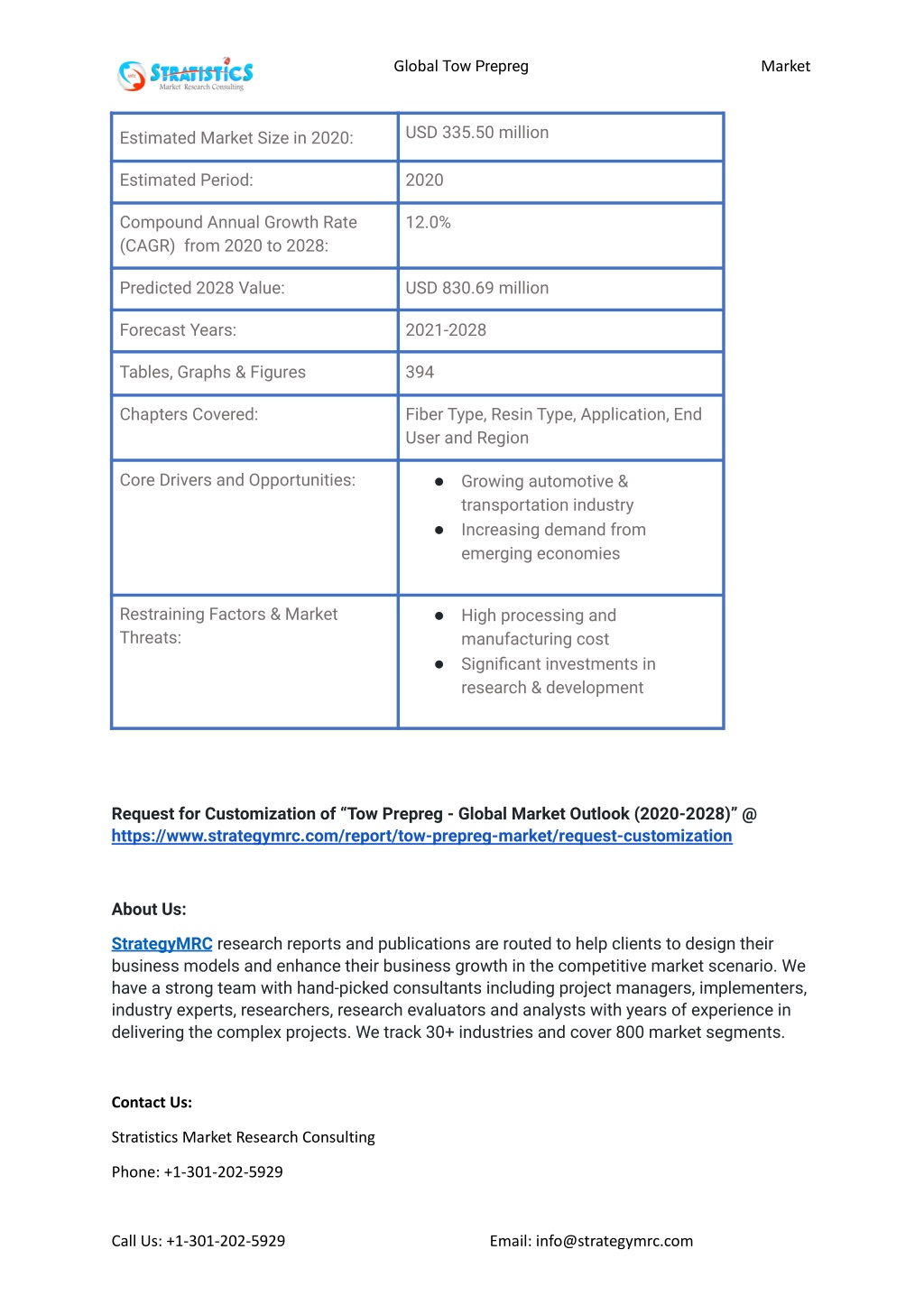 STRATISTICS Market Research Consulting

Global Tow Prepreg Market

| Estimated Market Size in 2020: | USD 335.50 million |
|---|---|
| Estimated Period: | 2020 |
| Compound Annual Growth Rate (CAGR) from 2020 to 2028: | 12.0% |
| Predicted 2028 Value: | USD 830.69 million |
| Forecast Years: | 2021-2028 |
| Tables, Graphs & Figures | 394 |
| Chapters Covered: | Fiber Type, Resin Type, Application, End User and Region |
| Core Drivers and Opportunities: | ● Growing automotive & transportation industry ● Increasing demand from emerging economies |
| Restraining Factors & Market Threats: | ● High processing and manufacturing cost ● Significant investments in research & development |

Request for Customization of “Tow Prepreg - Global Market Outlook (2020-2028)” @ https://www.strategymrc.com/report/tow-prepreg-market/request-customization

About Us:

StrategyMRC research reports and publications are routed to help clients to design their business models and enhance their business growth in the competitive market scenario. We have a strong team with hand-picked consultants including project managers, implementers, industry experts, researchers, research evaluators and analysts with years of experience in delivering the complex projects. We track 30+ industries and cover 800 market segments.

Contact Us:

Stratistics Market Research Consulting

Phone: +1-301-202-5929

Call Us: +1-301-202-5929

Email: info@strategymrc.com